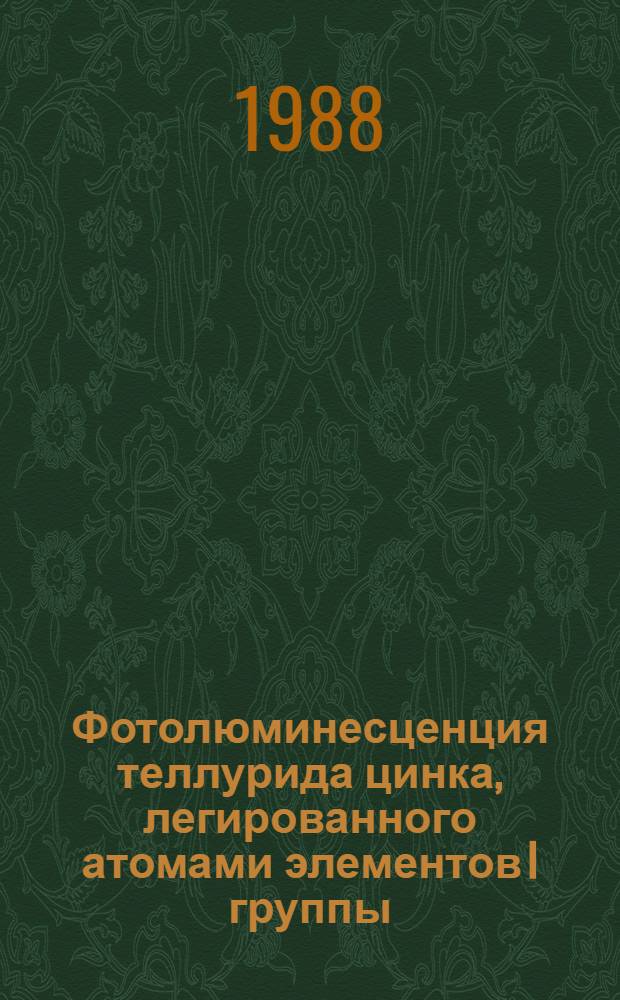 1988

Фотолюминесценция теллурида цинка, легированного атомами элементов I группы